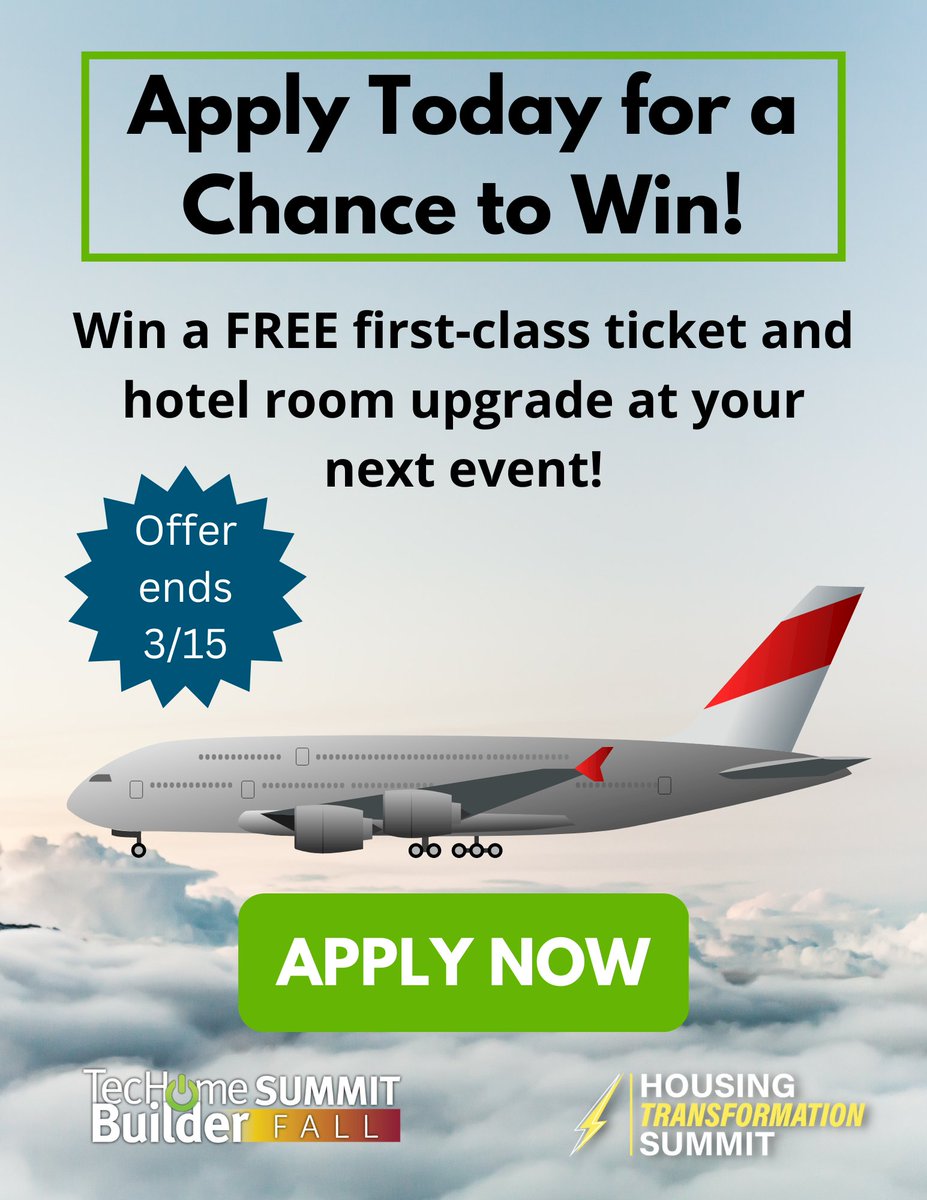 Apply Today for a Chance to Win!

Win a FREE first-class ticket and hotel room upgrade at your next event!

Offer ends 3/15

APPLY NOW

TecHome Builder SUMMIT FALL

HOUSING TRANSFORMATION SUMMIT